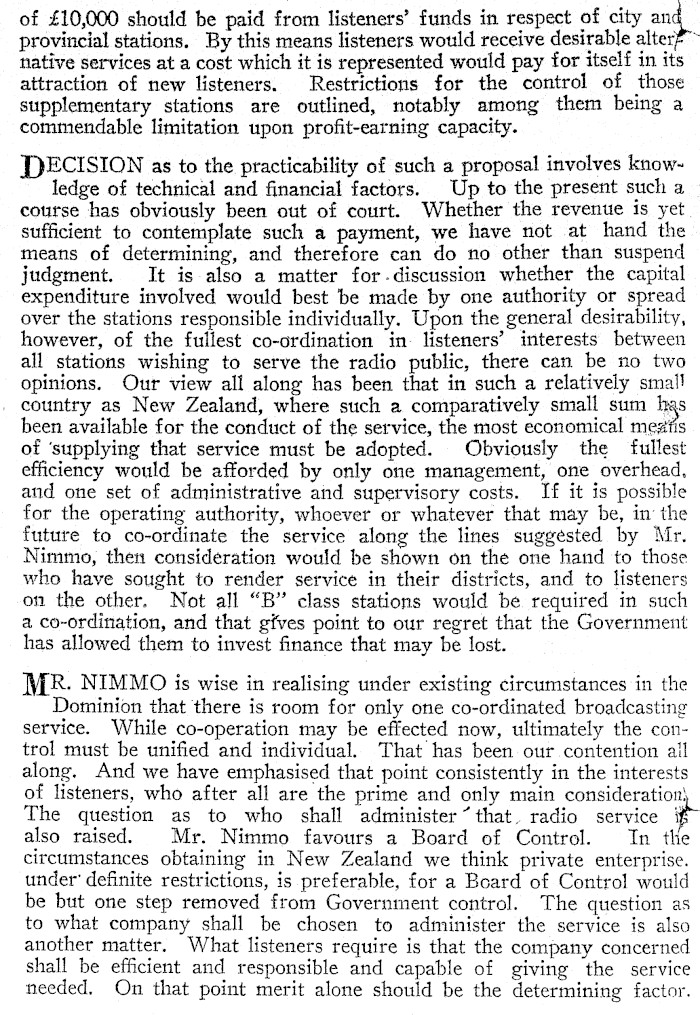 of £10,000 should be paid from listeners' funds in respect of city and provincial stations. By this means listeners would receive desirable alternative services at a cost which it is represented would pay for itself in its attraction of new listeners. Restrictions for the control of those supplementary stations are outlined, notably among them being a commendable limitation upon profit-earning capacity.

DECISION as to the practicability of such a proposal involves knowledge of technical and financial factors. Up to the present such a course has obviously been out of court. Whether the revenue is yet sufficient to contemplate such a payment, we have not at hand the means of determining, and therefore can do no other than suspend judgment. It is also a matter for discussion whether the capital expenditure involved would best be made by one authority or spread over the stations responsible individually. Upon the general desirability, however, of the fullest co-ordination in listeners' interests between all stations wishing to serve the radio public, there can be no two opinions. Our view all along has been that in such a relatively small country as New Zealand, where such a comparatively small sum has been available for the conduct of the service, the most economical means of supplying that service must be adopted. Obviously the fullest efficiency would be afforded by only one management, one overhead, and one set of administrative and supervisory costs. If it is possible for the operating authority, whoever or whatever that may be, in the future to co-ordinate the service along the lines suggested by Mr. Nimmo, then consideration would be shown on the one hand to those who have sought to render service in their districts, and to listeners on the other. Not all "B" class stations would be required in such a co-ordination, and that gives point to our regret that the Government has allowed them to invest finance that may be lost.

MR. NIMMO is wise in realising under existing circumstances in the Dominion that there is room for only one co-ordinated broadcasting service. While co-operation may be effected now, ultimately the control must be unified and individual. That has been our contention all along. And we have emphasised that point consistently in the interests of listeners, who after all are the prime and only main consideration. The question as to who shall administer that radio service is also raised. Mr. Nimmo favours a Board of Control. In the circumstances obtaining in New Zealand we think private enterprise, under definite restrictions, is preferable, for a Board of Control would be but one step removed from Government control. The question as to what company shall be chosen to administer the service is also another matter. What listeners require is that the company concerned shall be efficient and responsible and capable of giving the service needed. On that point merit alone should be the determining factor.